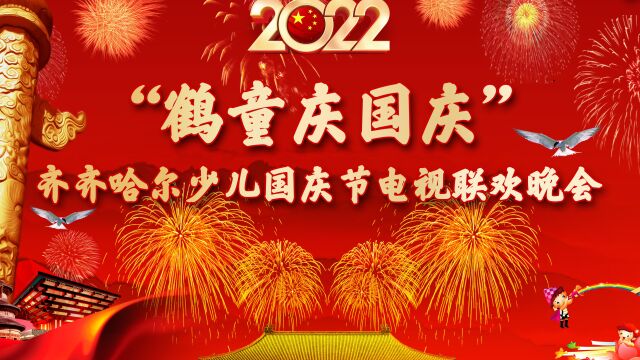 2022

“鹤童庆国庆”

齐齐哈尔少儿国庆节电视联欢晚会